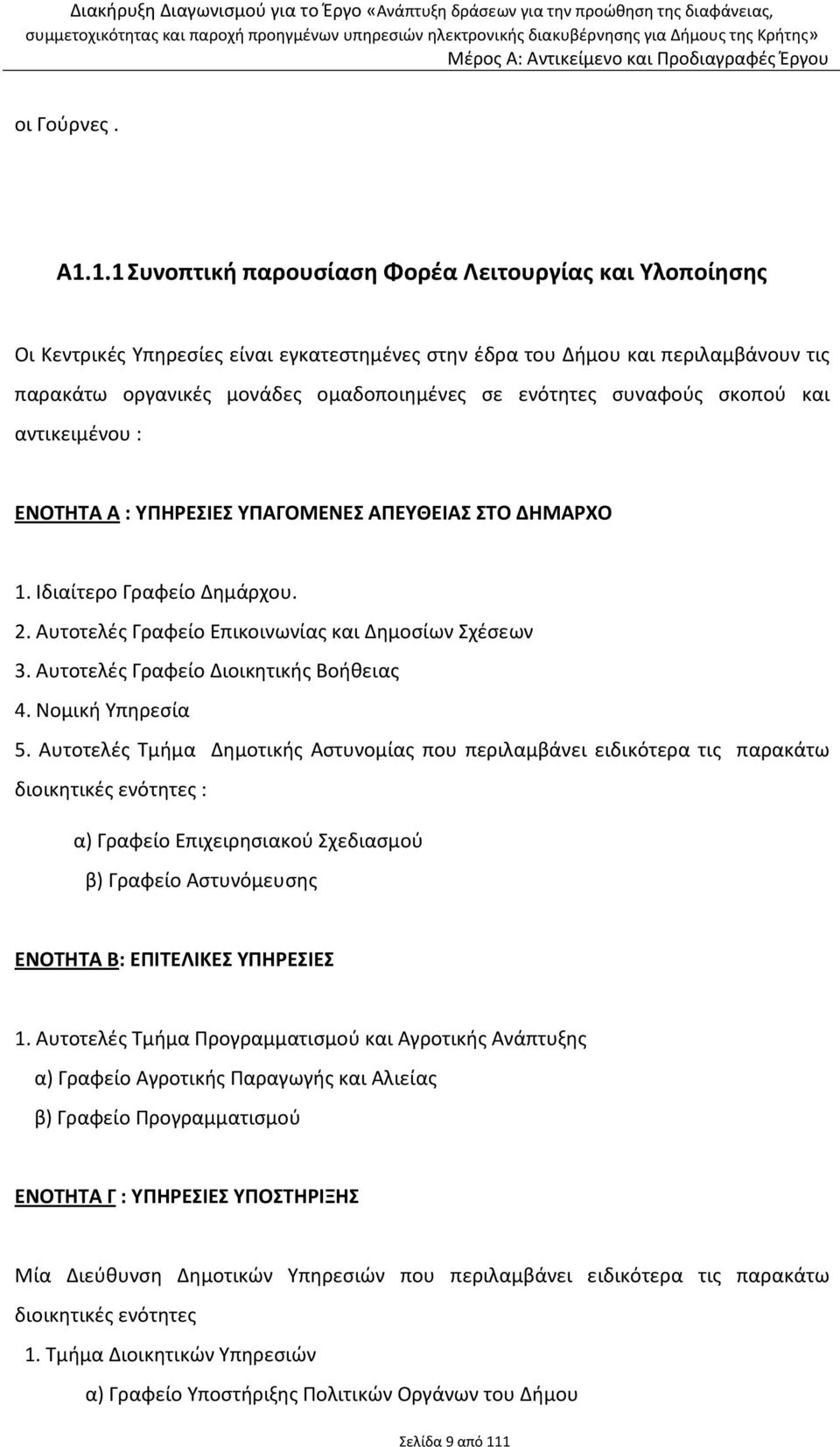 Διακήρυξη Διαγωνισμού για το Έργο «Ανάπτυξη δράσεων για την προώθηση της διαφάνειας, συμμετοχικότητας και παροχή προηγμένων υπηρεσιών ηλεκτρονικής διακυβέρνησης για Δήμους της Κρήτης»
Μέρος Α: Αντικείμενο και Προδιαγραφές Έργου

οι Γούρνες .

Α1.1.1 Συνοπτική παρουσίαση Φορέα Λειτουργίας και Υλοποίησης

Οι Κεντρικές Υπηρεσίες είναι εγκατεστημένες στην έδρα του Δήμου και περιλαμβάνουν τις παρακάτω οργανικές μονάδες ομαδοποιημένες σε ενότητες συναφούς σκοπού και αντικειμένου :

ΕΝΟΤΗΤΑ Α : ΥΠΗΡΕΣΙΕΣ ΥΠΑΓΟΜΕΝΕΣ ΑΠΕΥΘΕΙΑΣ ΣΤΟ ΔΗΜΑΡΧΟ

1. Ιδιαίτερο Γραφείο Δημάρχου.
2. Αυτοτελές Γραφείο Επικοινωνίας και Δημοσίων Σχέσεων
3. Αυτοτελές Γραφείο Διοικητικής Βοήθειας
4. Νομική Υπηρεσία
5. Αυτοτελές Τμήμα Δημοτικής Αστυνομίας που περιλαμβάνει ειδικότερα τις παρακάτω διοικητικές ενότητες :

α) Γραφείο Επιχειρησιακού Σχεδιασμού
β) Γραφείο Αστυνόμευσης

ΕΝΟΤΗΤΑ Β: ΕΠΙΤΕΛΙΚΕΣ ΥΠΗΡΕΣΙΕΣ

1. Αυτοτελές Τμήμα Προγραμματισμού και Αγροτικής Ανάπτυξης
α) Γραφείο Αγροτικής Παραγωγής και Αλιείας
β) Γραφείο Προγραμματισμού

ΕΝΟΤΗΤΑ Γ : ΥΠΗΡΕΣΙΕΣ ΥΠΟΣΤΗΡΙΞΗΣ

Μία Διεύθυνση Δημοτικών Υπηρεσιών που περιλαμβάνει ειδικότερα τις παρακάτω διοικητικές ενότητες

1. Τμήμα Διοικητικών Υπηρεσιών
α) Γραφείο Υποστήριξης Πολιτικών Οργάνων του Δήμου

Σελίδα 9 από 111